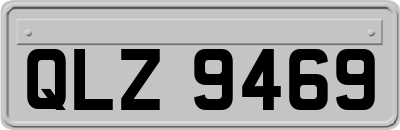 QLZ 9469